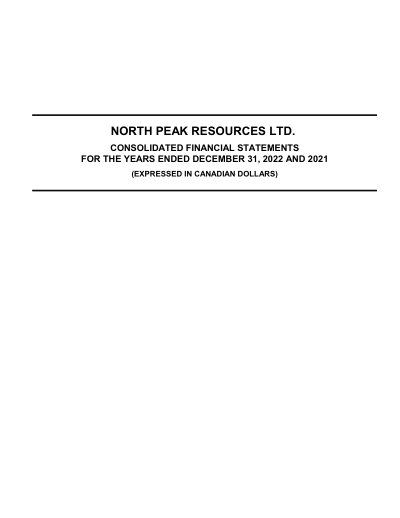 NORTH PEAK RESOURCES LTD.

CONSOLIDATED FINANCIAL STATEMENTS
FOR THE YEARS ENDED DECEMBER 31, 2022 AND 2021

(EXPRESSED IN CANADIAN DOLLARS)